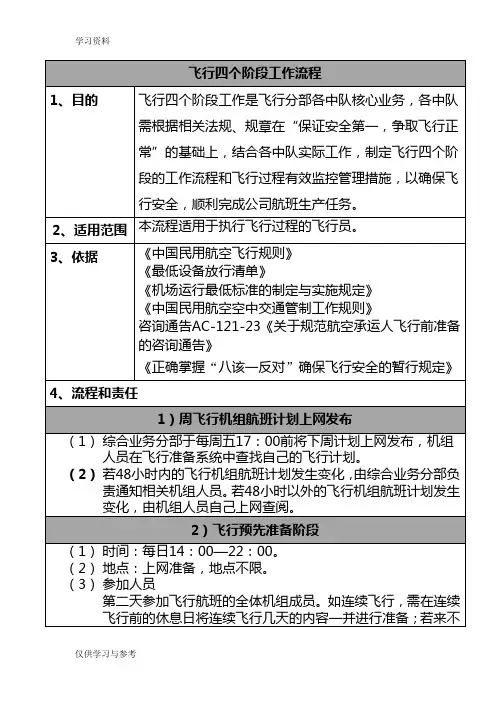 学习资料

| 飞行四个阶段工作流程 | |
|---|---|
| 1、目的 | 飞行四个阶段工作是飞行分部各中队核心业务，各中队需根据相关法规、规章在“保证安全第一，争取飞行正常”的基础上，结合各中队实际工作，制定飞行四个阶段的工作流程和飞行过程有效监控管理措施，以确保飞行安全，顺利完成公司航班生产任务。 |
| 2、适用范围 | 本流程适用于执行飞行过程的飞行员。 |
| 3、依据 | 《中国民用航空飞行规则》<br>《最低设备放行清单》<br>《机场运行最低标准的制定与实施规定》<br>《中国民用航空空中交通管制工作规则》<br>咨询通告AC-121-23《关于规范航空承运人飞行前准备的咨询通告》<br>《正确掌握“八该一反对”确保飞行安全的暂行规定》 |
| 4、流程和责任 | |
| 1）周飞行机组航班计划上网发布 | |
| （1）综合业务分部于每周五17：00前将下周计划上网发布，机组人员在飞行准备系统中查找自己的飞行计划。<br>（2）若48小时内的飞行机组航班计划发生变化，由综合业务分部负责通知相关机组人员。若48小时以外的飞行机组航班计划发生变化，由机组人员自己上网查阅。 | |
| 2）飞行预先准备阶段 | |
| （1）时间：每日14：00—22：00。<br>（2）地点：上网准备，地点不限。<br>（3）参加人员<br>第二天参加飞行航班的全体机组成员。如连续飞行，需在连续飞行前的休息日将连续飞行几天的内容一并进行准备；若来不 | |

仅供学习与参考